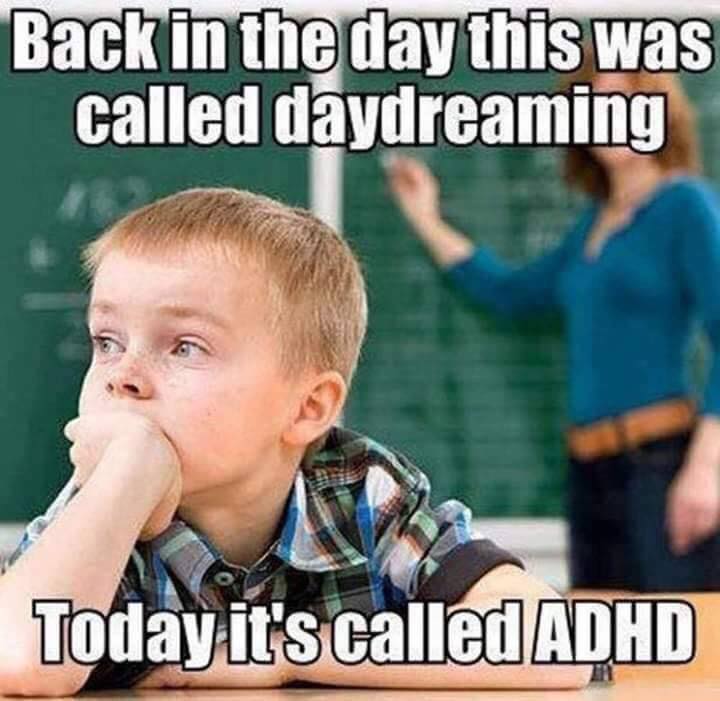 Back in the day this was called daydreaming

Today it's called ADHD